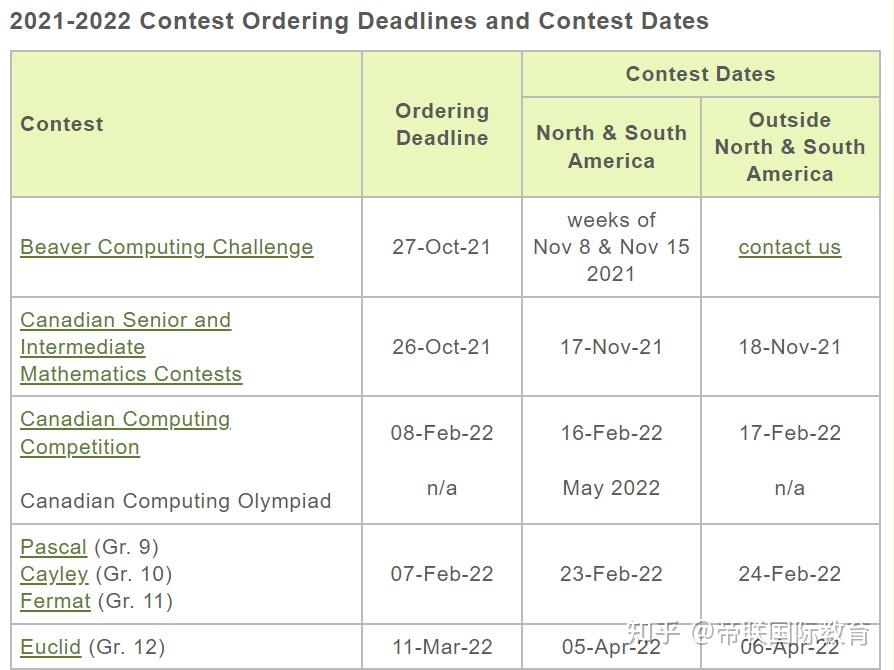 2021-2022 Contest Ordering Deadlines and Contest Dates

| Contest | Ordering Deadline | Contest Dates: North & South America | Contest Dates: Outside North & South America |
|---|---|---|---|
| Beaver Computing Challenge | 27-Oct-21 | weeks of Nov 8 & Nov 15 2021 | contact us |
| Canadian Senior and Intermediate Mathematics Contests | 26-Oct-21 | 17-Nov-21 | 18-Nov-21 |
| Canadian Computing Competition | 08-Feb-22 | 16-Feb-22 | 17-Feb-22 |
| Canadian Computing Olympiad | n/a | May 2022 | n/a |
| Pascal (Gr. 9) Cayley (Gr. 10) Fermat (Gr. 11) | 07-Feb-22 | 23-Feb-22 | 24-Feb-22 |
| Euclid (Gr. 12) | 11-Mar-22 | 05-Apr-22 | 06-Apr-22 |

知乎 @帝联国际教育